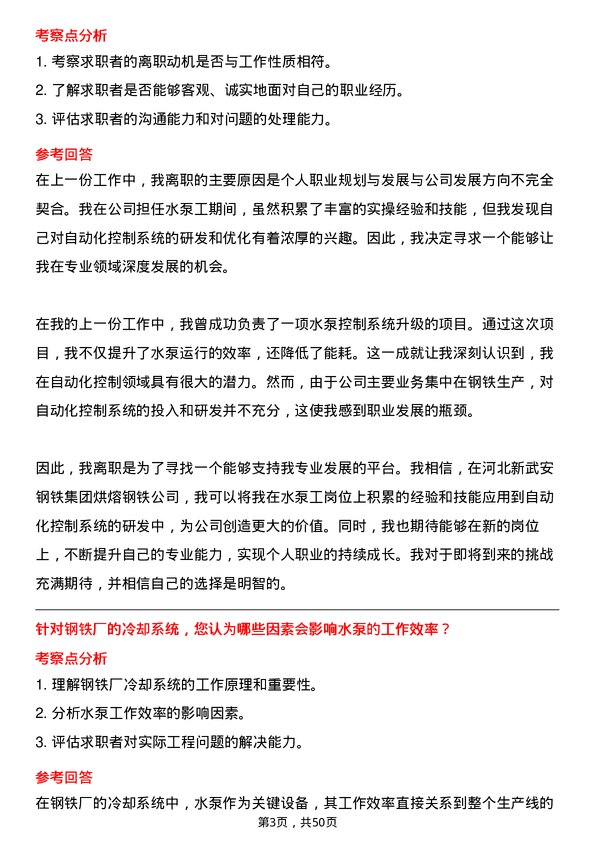 考察点分析

1. 考察求职者的离职动机是否与工作性质相符。

2. 了解求职者是否能够客观、诚实地面对自己的职业经历。

3. 评估求职者的沟通能力和对问题的处理能力。

参考回答

在上一份工作中，我离职的主要原因是个人职业规划与发展与公司发展方向不完全契合。我在公司担任水泵工期间，虽然积累了丰富的实操经验和技能，但我发现自己对自动化控制系统的研发和优化有着浓厚的兴趣。因此，我决定寻求一个能够让我在专业领域深度发展的机会。

在我的上一份工作中，我曾成功负责了一项水泵控制系统升级的项目。通过这次项目，我不仅提升了水泵运行的效率，还降低了能耗。这一成就让我深刻认识到，我在自动化控制领域具有很大的潜力。然而，由于公司主要业务集中在钢铁生产，对自动化控制系统的投入和研发并不充分，这使我感到职业发展的瓶颈。

因此，我离职是为了寻找一个能够支持我专业发展的平台。我相信，在河北新武安钢铁集团烘熔钢铁公司，我可以将我在水泵工岗位上积累的经验和技能应用到自动化控制系统的研发中，为公司创造更大的价值。同时，我也期待能够在新的岗位上，不断提升自己的专业能力，实现个人职业的持续成长。我对于即将到来的挑战充满期待，并相信自己的选择是明智的。

针对钢铁厂的冷却系统，您认为哪些因素会影响水泵的工作效率？

考察点分析

1. 理解钢铁厂冷却系统的工作原理和重要性。

2. 分析水泵工作效率的影响因素。

3. 评估求职者对实际工程问题的解决能力。

参考回答

在钢铁厂的冷却系统中，水泵作为关键设备，其工作效率直接关系到整个生产线的

第3页，共50页